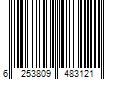 6 253809 483121